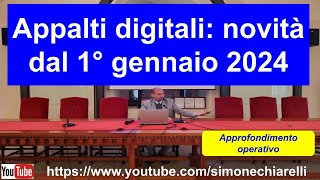 Appalti digitali: novità dal 1° gennaio 2024

Approfondimento operativo

YouTube https://www.youtube.com/simonechiarelli